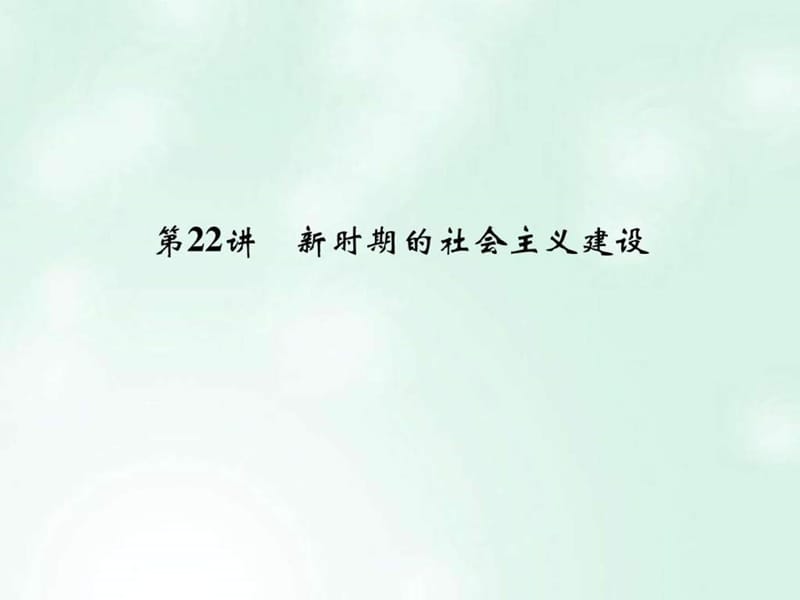 第22讲　新时期的社会主义建设